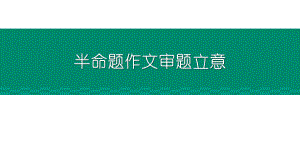 半命题作文审题立意